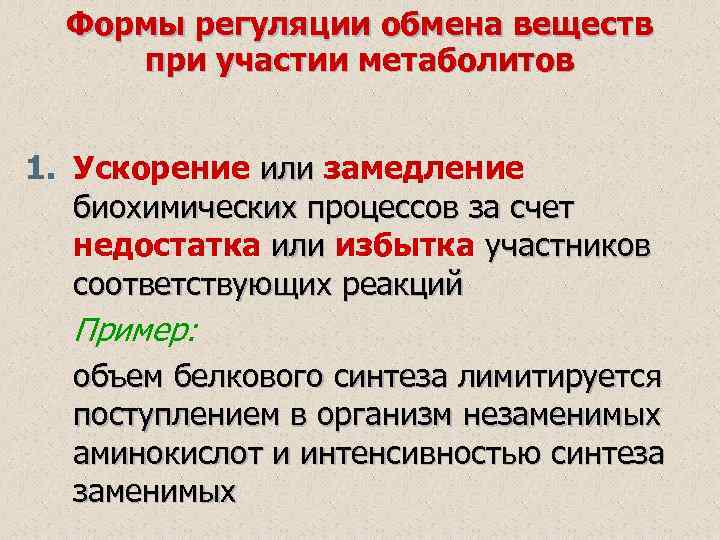 Формы регуляции обмена веществ при участии метаболитов

1. Ускорение или замедление биохимических процессов за счет недостатка или избытка участников соответствующих реакций

Пример:

объем белкового синтеза лимитируется поступлением в организм незаменимых аминокислот и интенсивностью синтеза заменимых